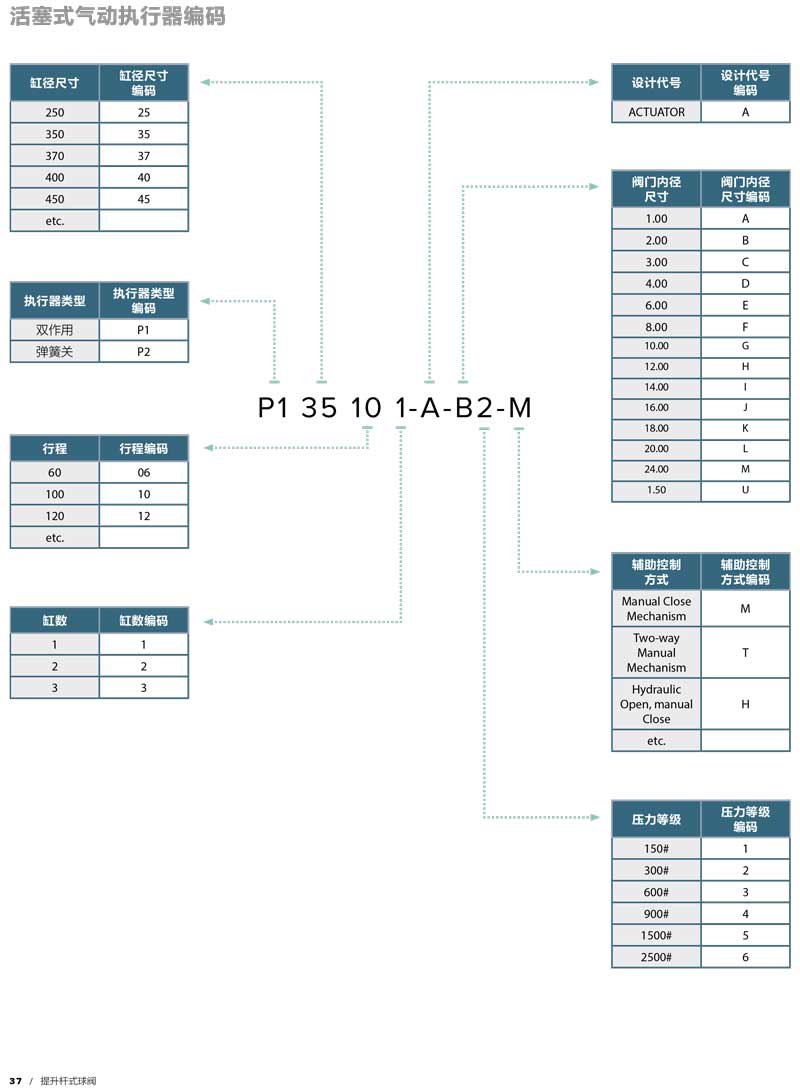 活塞式气动执行器编码

| 缸径尺寸 | 缸径尺寸编码 |
|---|---|
| 250 | 25 |
| 350 | 35 |
| 370 | 37 |
| 400 | 40 |
| 450 | 45 |
| etc. | |

| 执行器类型 | 执行器类型编码 |
|---|---|
| 双作用 | P1 |
| 弹簧关 | P2 |

| 行程 | 行程编码 |
|---|---|
| 60 | 06 |
| 100 | 10 |
| 120 | 12 |
| etc. | |

| 缸数 | 缸数编码 |
|---|---|
| 1 | 1 |
| 2 | 2 |
| 3 | 3 |

P1 35 10 1-A-B2-M

| 设计代号 | 设计代号编码 |
|---|---|
| ACTUATOR | A |

| 阀门内径尺寸 | 阀门内径尺寸编码 |
|---|---|
| 1.00 | A |
| 2.00 | B |
| 3.00 | C |
| 4.00 | D |
| 6.00 | E |
| 8.00 | F |
| 10.00 | G |
| 12.00 | H |
| 14.00 | I |
| 16.00 | J |
| 18.00 | K |
| 20.00 | L |
| 24.00 | M |
| 1.50 | U |

| 辅助控制方式 | 辅助控制方式编码 |
|---|---|
| Manual Close Mechanism | M |
| Two-way Manual Mechanism | T |
| Hydraulic Open, manual Close | H |
| etc. | |

| 压力等级 | 压力等级编码 |
|---|---|
| 150# | 1 |
| 300# | 2 |
| 600# | 3 |
| 900# | 4 |
| 1500# | 5 |
| 2500# | 6 |

37 / 提升杆式球阀